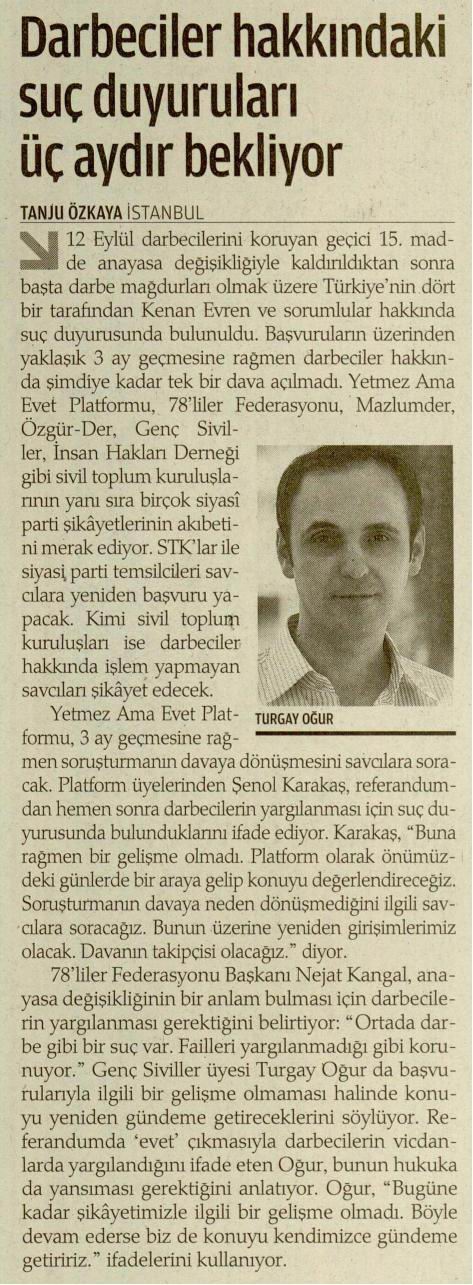 Darbeciler hakkındaki suç duyuruları üç aydır bekliyor

TANJU ÖZKAYA İSTANBUL

12 Eylül darbecilerini koruyan geçici 15. madde anayasa değişikliğiyle kaldırıldıktan sonra başta darbe mağdurları olmak üzere Türkiye'nin dört bir tarafından Kenan Evren ve sorumlular hakkında suç duyurusunda bulunuldu. Başvuruların üzerinden yaklaşık 3 ay geçmesine rağmen darbeciler hakkında şimdiye kadar tek bir dava açılmadı. Yetmez Ama Evet Platformu, 78'liler Federasyonu, Mazlumder, Özgür-Der, Genç Siviller, İnsan Hakları Derneği gibi sivil toplum kuruluşlarının yanı sıra birçok siyasî parti şikâyetlerinin akıbetini merak ediyor. STK'lar ile siyasi parti temsilcileri savcılara yeniden başvuru yapacak. Kimi sivil toplum kuruluşları ise darbeciler hakkında işlem yapmayan savcıları şikâyet edecek.

TURGAY OĞUR

Yetmez Ama Evet Platformu, 3 ay geçmesine rağmen soruşturmanın davaya dönüşmesini savcılara soracak. Platform üyelerinden Şenol Karakaş, referandumdan hemen sonra darbecilerin yargılanması için suç duyurusunda bulunduklarını ifade ediyor. Karakaş, "Buna rağmen bir gelişme olmadı. Platform olarak önümüzdeki günlerde bir araya gelip konuyu değerlendireceğiz. Soruşturmanın davaya neden dönüşmediğini ilgili savcılara soracağız. Bunun üzerine yeniden girişimlerimiz olacak. Davanın takipçisi olacağız." diyor.

78'liler Federasyonu Başkanı Nejat Kangal, anayasa değişikliğinin bir anlam bulması için darbecilerin yargılanması gerektiğini belirtiyor: "Ortada darbe gibi bir suç var. Failleri yargılanmadığı gibi korunuyor." Genç Siviller üyesi Turgay Oğur da başvurularıyla ilgili bir gelişme olmaması halinde konuyu yeniden gündeme getireceklerini söylüyor. Referandumda 'evet' çıkmasıyla darbecilerin vicdanlarda yargılandığını ifade eten Oğur, bunun hukuka da yansıması gerektiğini anlatıyor. Oğur, "Bugüne kadar şikâyetimizle ilgili bir gelişme olmadı. Böyle devam ederse biz de konuyu kendimizce gündeme getiririz." ifadelerini kullanıyor.